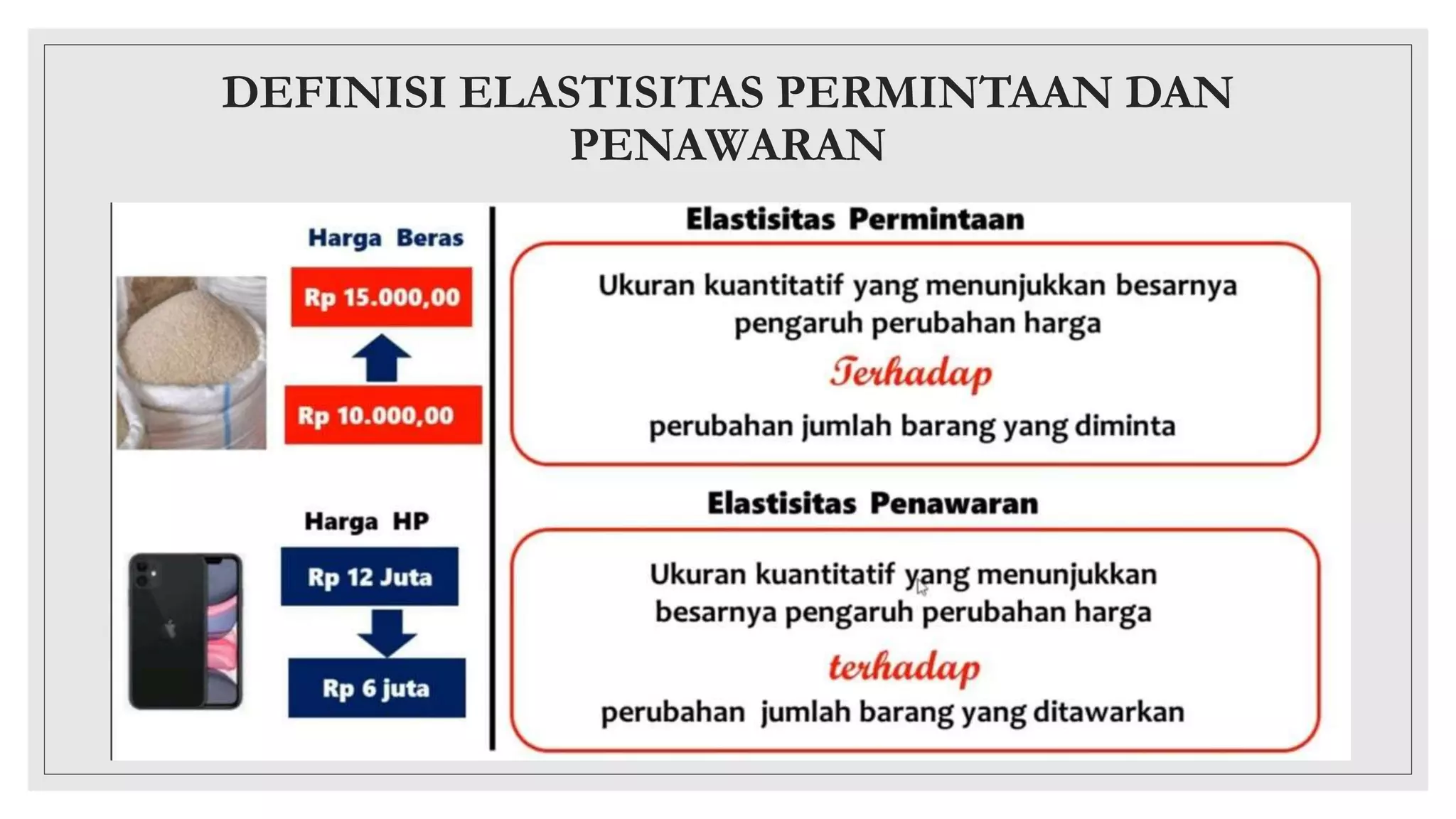 DEFINISI ELASTISITAS PERMINTAAN DAN PENAWARAN

Harga Beras

Rp 15.000,00

Rp 10.000,00

Harga HP

Rp 12 Juta

Rp 6 juta

Elastisitas Permintaan

Ukuran kuantitatif yang menunjukkan besarnya pengaruh perubahan harga

Terhadap

perubahan jumlah barang yang diminta

Elastisitas Penawaran

Ukuran kuantitatif yang menunjukkan besarnya pengaruh perubahan harga

terhadap

perubahan jumlah barang yang ditawarkan